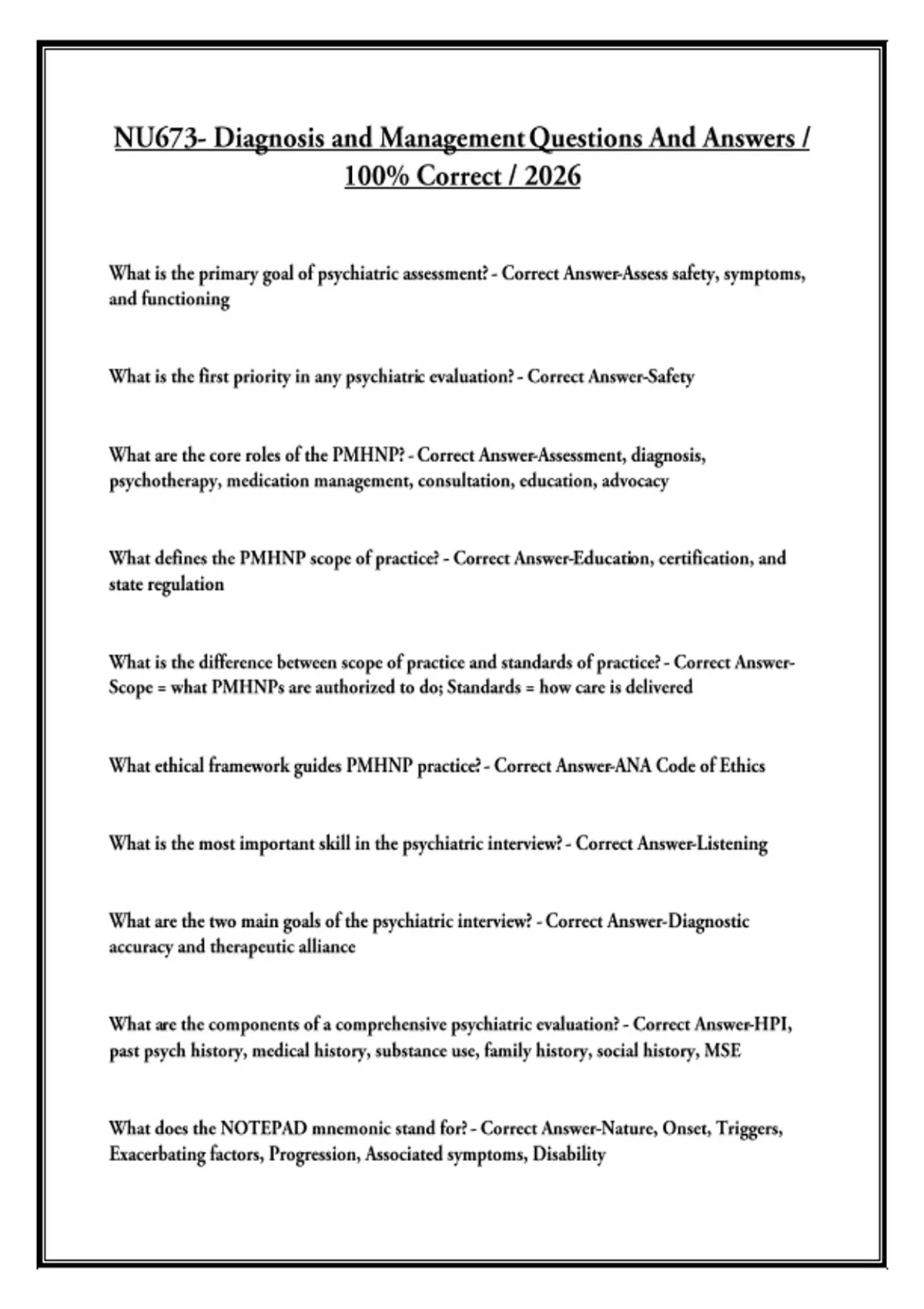 NU673- Diagnosis and Management Questions And Answers / 100% Correct / 2026

What is the primary goal of psychiatric assessment? - Correct Answer-Assess safety, symptoms, and functioning

What is the first priority in any psychiatric evaluation? - Correct Answer-Safety

What are the core roles of the PMHNP? - Correct Answer-Assessment, diagnosis, psychotherapy, medication management, consultation, education, advocacy

What defines the PMHNP scope of practice? - Correct Answer-Education, certification, and state regulation

What is the difference between scope of practice and standards of practice? - Correct Answer-Scope = what PMHNPs are authorized to do; Standards = how care is delivered

What ethical framework guides PMHNP practice? - Correct Answer-ANA Code of Ethics

What is the most important skill in the psychiatric interview? - Correct Answer-Listening

What are the two main goals of the psychiatric interview? - Correct Answer-Diagnostic accuracy and therapeutic alliance

What are the components of a comprehensive psychiatric evaluation? - Correct Answer-HPI, past psych history, medical history, substance use, family history, social history, MSE

What does the NOTEPAD mnemonic stand for? - Correct Answer-Nature, Onset, Triggers, Exacerbating factors, Progression, Associated symptoms, Disability